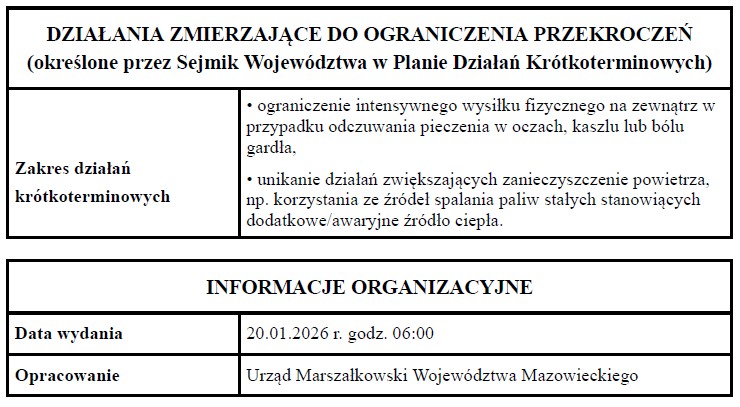 | DZIAŁANIA ZMIERZAJĄCE DO OGRANICZENIA PRZEKROCZEŃ (określone przez Sejmik Województwa w Planie Działań Krótkoterminowych) | |
|---|---|
| Zakres działań krótkoterminowych | • ograniczenie intensywnego wysiłku fizycznego na zewnątrz w przypadku odczuwania pieczenia w oczach, kaszlu lub bólu gardła, • unikanie działań zwiększających zanieczyszczenie powietrza, np. korzystania ze źródeł spalania paliw stałych stanowiących dodatkowe/awaryjne źródło ciepła. |

| INFORMACJE ORGANIZACYJNE | |
|---|---|
| Data wydania | 20.01.2026 r. godz. 06:00 |
| Opracowanie | Urząd Marszałkowski Województwa Mazowieckiego |